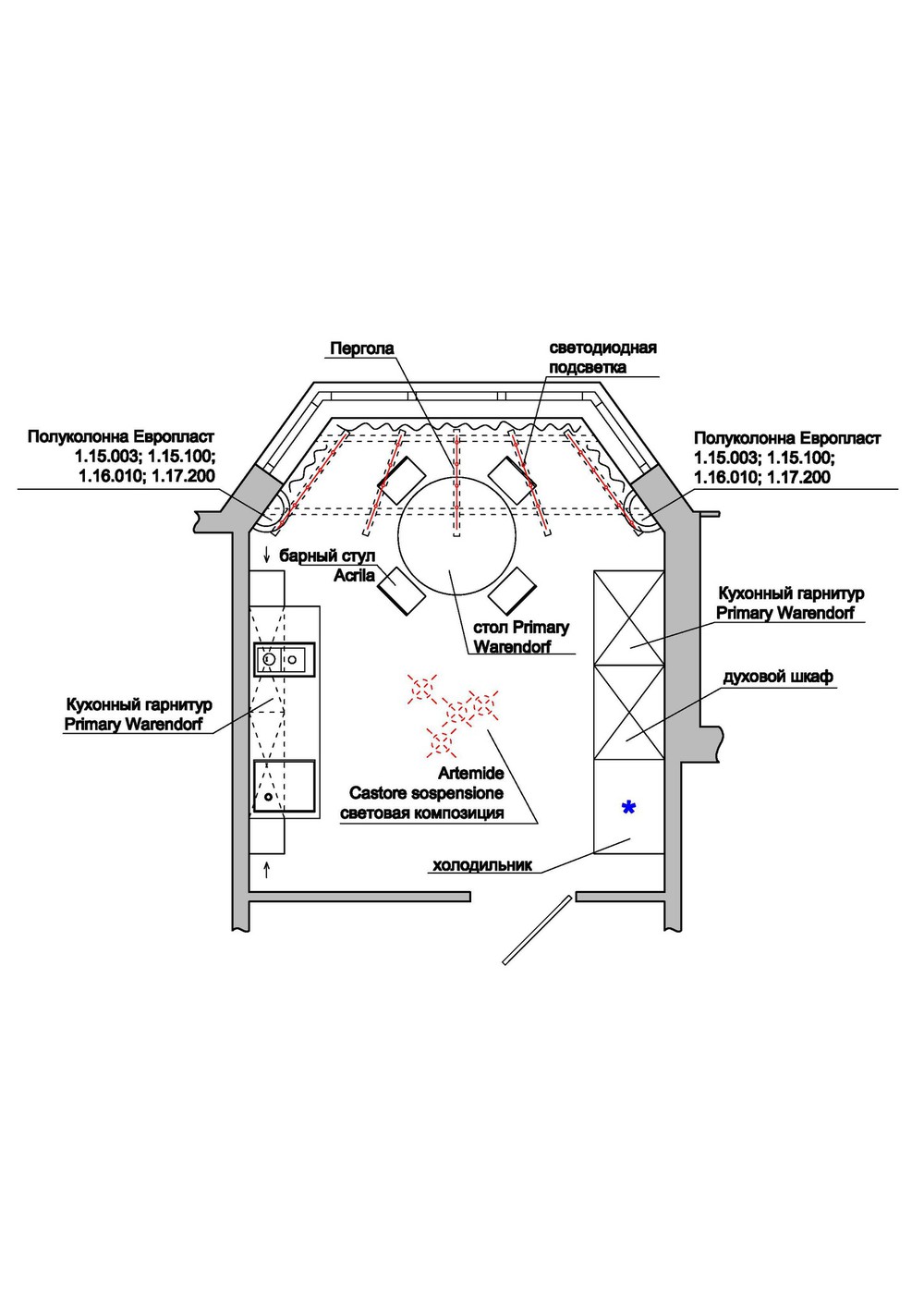 Пергола

светодиодная подсветка

Полуколонна Европласт
1.15.003; 1.15.100;
1.16.010; 1.17.200

Полуколонна Европласт
1.15.003; 1.15.100;
1.16.010; 1.17.200

барный стул
Acrila

стол Primary
Warendorf

Кухонный гарнитур
Primary Warendorf

духовой шкаф

Кухонный гарнитур
Primary Warendorf

Artemide
Castore sospensione
световая композиция

*

холодильник